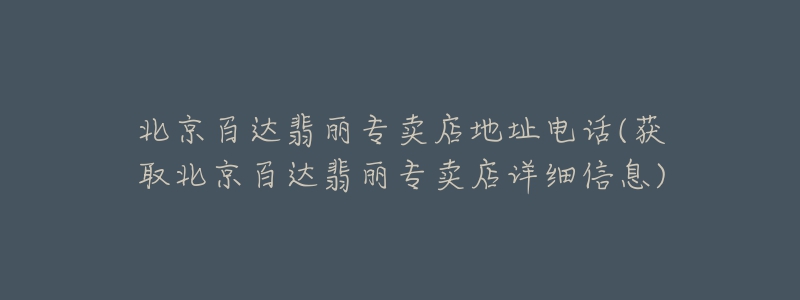 北京百达翡丽专卖店地址电话(获取北京百达翡丽专卖店详细信息)